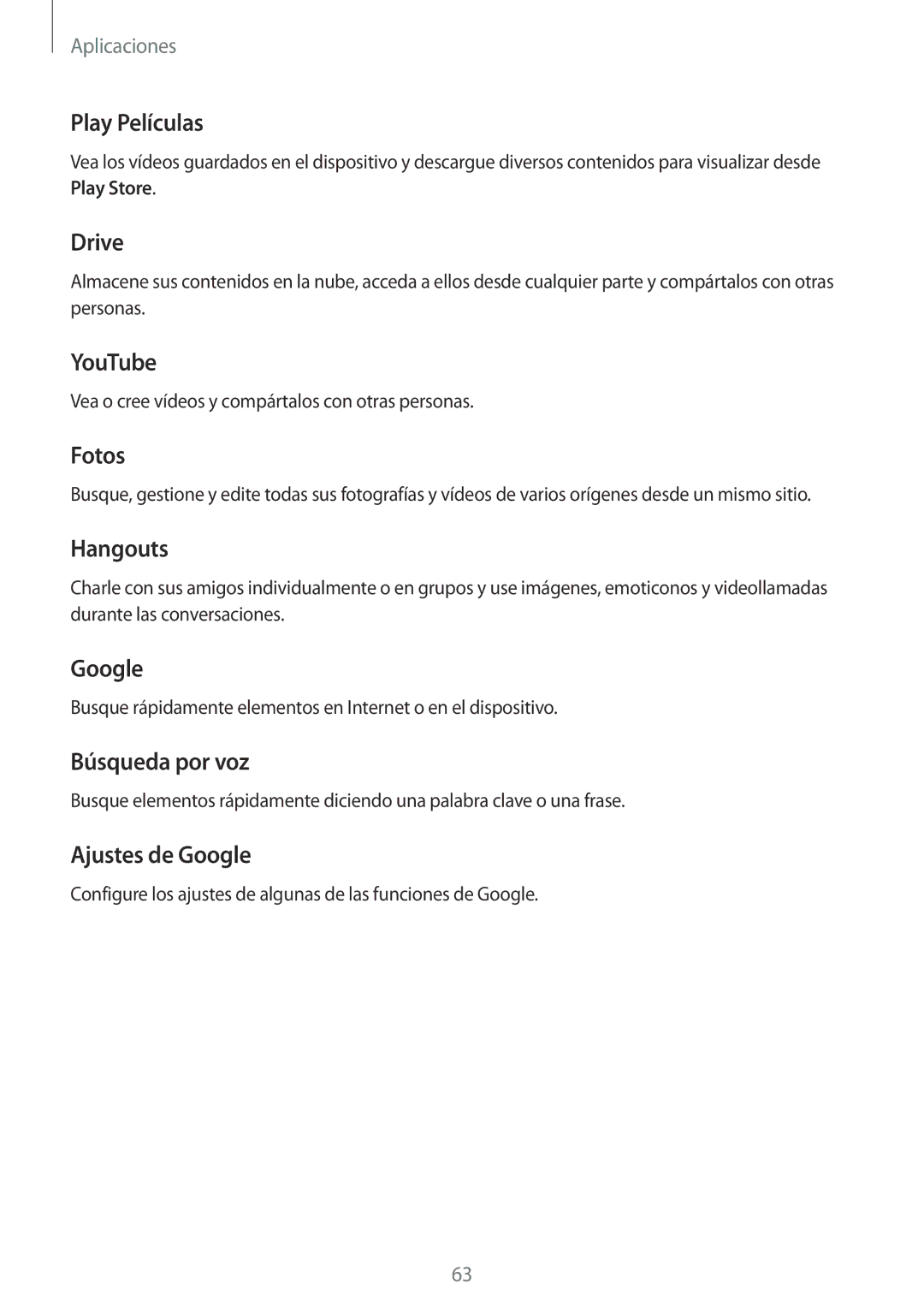 Aplicaciones

Play Películas

Vea los vídeos guardados en el dispositivo y descargue diversos contenidos para visualizar desde Play Store.

Drive

Almacene sus contenidos en la nube, acceda a ellos desde cualquier parte y compártalos con otras personas.

YouTube

Vea o cree vídeos y compártalos con otras personas.

Fotos

Busque, gestione y edite todas sus fotografías y vídeos de varios orígenes desde un mismo sitio.

Hangouts

Charle con sus amigos individualmente o en grupos y use imágenes, emoticonos y videollamadas durante las conversaciones.

Google

Busque rápidamente elementos en Internet o en el dispositivo.

Búsqueda por voz

Busque elementos rápidamente diciendo una palabra clave o una frase.

Ajustes de Google

Configure los ajustes de algunas de las funciones de Google.

63